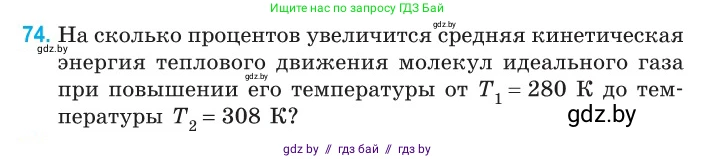 Ищите нас по запросу ГДЗ Бай

gdz.by

74. На сколько процентов увеличится средняя кинетическая энергия теплового движения молекул идеального газа при повышении его температуры от $T_1 = 280$ К до температуры $T_2 = 308$ К?

gdz.by

gdz.by

gdz.by

gdz by // гдз бай // гдз by